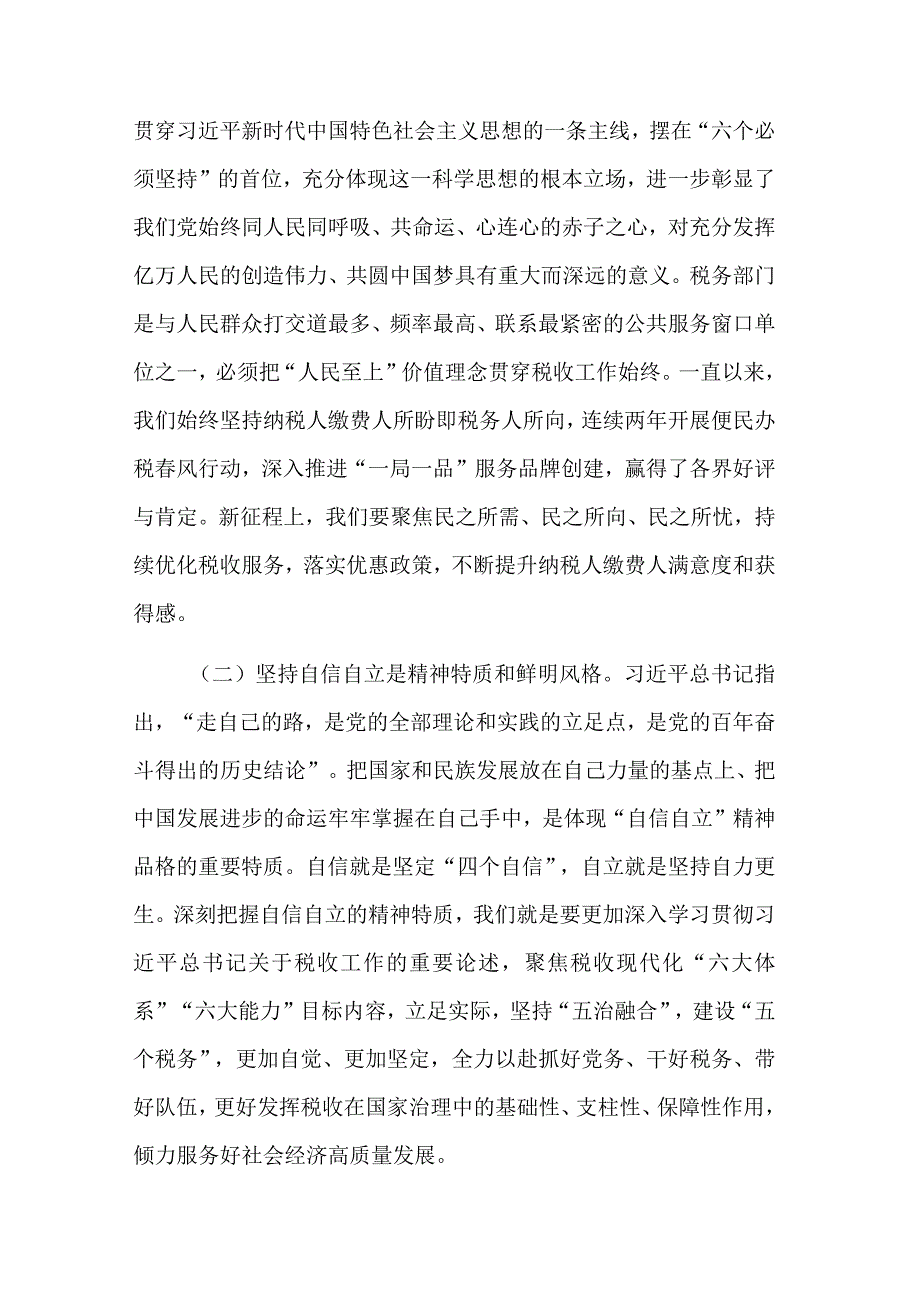 贯穿习近平新时代中国特色社会主义思想的一条主线，摆在“六个必须坚持”的首位，充分体现这一科学思想的根本立场，进一步彰显了我们党始终同人民同呼吸、共命运、心连心的赤子之心，对充分发挥亿万人民的创造伟力、共圆中国梦具有重大而深远的意义。税务部门是与人民群众打交道最多、频率最高、联系最紧密的公共服务窗口单位之一，必须把“人民至上”价值理念贯穿税收工作始终。一直以来，我们始终坚持纳税人缴费人所盼即税务人所向，连续两年开展便民办税春风行动，深入推进“一局一品”服务品牌创建，赢得了各界好评与肯定。新征程上，我们要聚焦民之所需、民之所向、民之所忧，持续优化税收服务，落实优惠政策，不断提升纳税人缴费人满意度和获得感。

（二）坚持自信自立是精神特质和鲜明风格。习近平总书记指出，“走自己的路，是党的全部理论和实践的立足点，是党的百年奋斗得出的历史结论”。把国家和民族发展放在自己力量的基点上、把中国发展进步的命运牢牢掌握在自己手中，是体现“自信自立”精神品格的重要特质。自信就是坚定“四个自信”，自立就是坚持自力更生。深刻把握自信自立的精神特质，我们就是要更加深入学习贯彻习近平总书记关于税收工作的重要论述，聚焦税收现代化“六大体系”“六大能力”目标内容，立足实际，坚持“五治融合”，建设“五个税务”，更加自觉、更加坚定，全力以赴抓好党务、干好税务、带好队伍，更好发挥税收在国家治理中的基础性、支柱性、保障性作用，倾力服务好社会经济高质量发展。